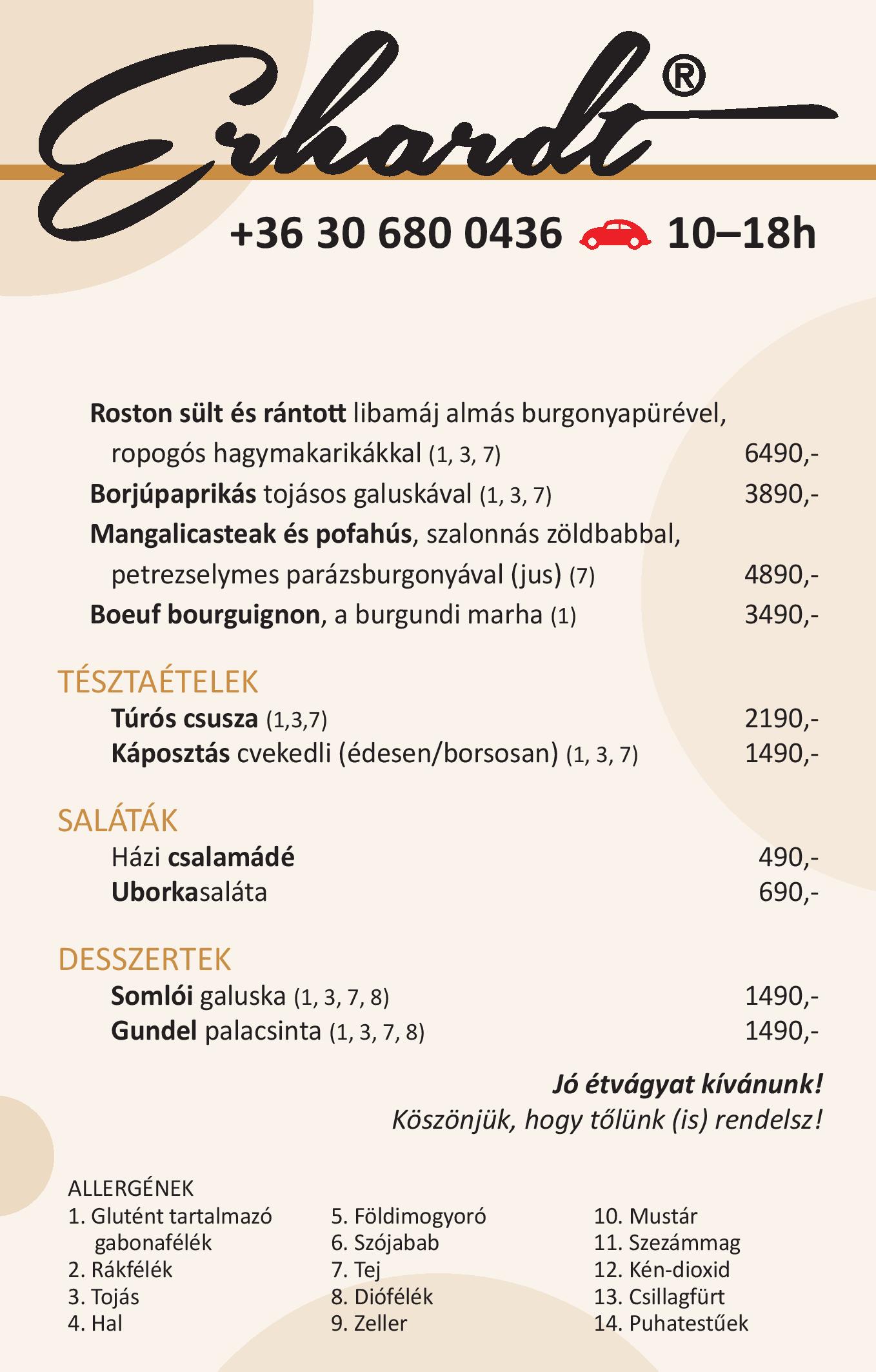 Erhardt®

+36 30 680 0436 10–18h

Roston sült és rántott libamáj almás burgonyapürével, ropogós hagymakarikákkal (1, 3, 7) 6490,-
Borjúpaprikás tojásos galuskával (1, 3, 7) 3890,-
Mangalicasteak és pofahús, szalonnás zöldbabbal, petrezselymes parázsburgonyával (jus) (7) 4890,-
Boeuf bourguignon, a burgundi marha (1) 3490,-

TÉSZTAÉTELEK
Túrós csusza (1,3,7) 2190,-
Káposztás cvekedli (édesen/borsosan) (1, 3, 7) 1490,-

SALÁTÁK
Házi csalamádé 490,-
Uborkasaláta 690,-

DESSZERTEK
Somlói galuska (1, 3, 7, 8) 1490,-
Gundel palacsinta (1, 3, 7, 8) 1490,-

Jó étvágyat kívánunk!
Köszönjük, hogy tőlünk (is) rendelsz!

ALLERGÉNEK
1. Glutént tartalmazó gabonafélék
2. Rákfélék
3. Tojás
4. Hal

5. Földimogyoró
6. Szójabab
7. Tej
8. Diófélék
9. Zeller

10. Mustár
11. Szezámmag
12. Kén-dioxid
13. Csillagfürt
14. Puhatestűek